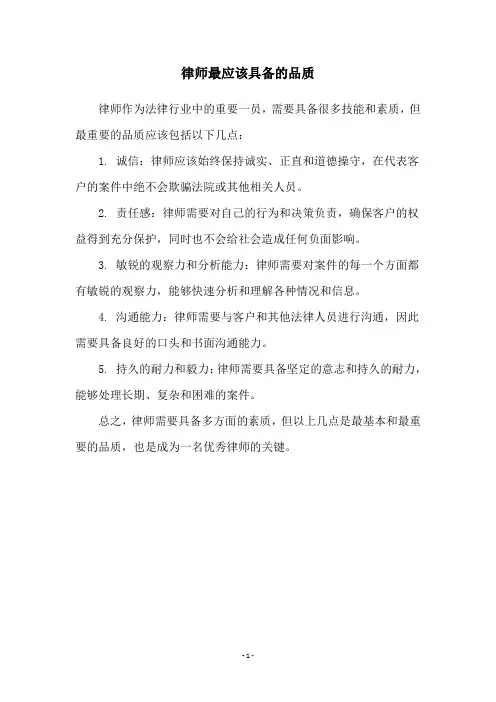 律师最应该具备的品质

律师作为法律行业中的重要一员，需要具备很多技能和素质，但最重要的品质应该包括以下几点：

1. 诚信：律师应该始终保持诚实、正直和道德操守，在代表客户的案件中绝不会欺骗法院或其他相关人员。

2. 责任感：律师需要对自己的行为和决策负责，确保客户的权益得到充分保护，同时也不会给社会造成任何负面影响。

3. 敏锐的观察力和分析能力：律师需要对案件的每一个方面都有敏锐的观察力，能够快速分析和理解各种情况和信息。

4. 沟通能力：律师需要与客户和其他法律人员进行沟通，因此需要具备良好的口头和书面沟通能力。

5. 持久的耐力和毅力：律师需要具备坚定的意志和持久的耐力，能够处理长期、复杂和困难的案件。

总之，律师需要具备多方面的素质，但以上几点是最基本和最重要的品质，也是成为一名优秀律师的关键。

- 1 -